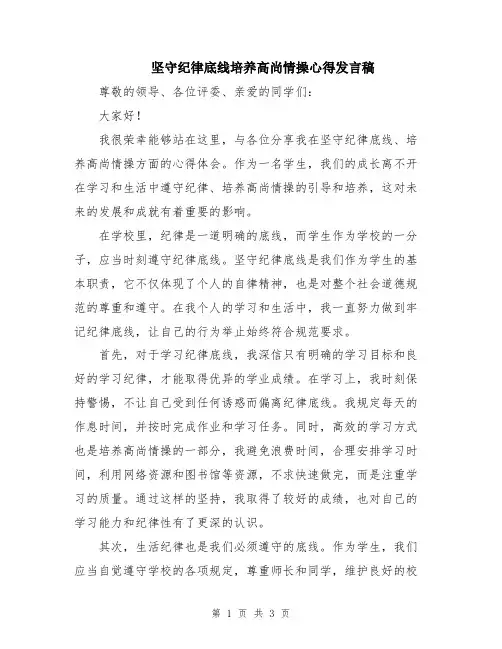 坚守纪律底线培养高尚情操心得发言稿

尊敬的领导、各位评委、亲爱的同学们：

大家好！

我很荣幸能够站在这里，与各位分享我在坚守纪律底线、培养高尚情操方面的心得体会。作为一名学生，我们的成长离不开在学习和生活中遵守纪律、培养高尚情操的引导和培养，这对未来的发展和成就有着重要的影响。

在学校里，纪律是一道明确的底线，而学生作为学校的一分子，应当时刻遵守纪律底线。坚守纪律底线是我们作为学生的基本职责，它不仅体现了个人的自律精神，也是对整个社会道德规范的尊重和遵守。在我个人的学习和生活中，我一直努力做到牢记纪律底线，让自己的行为举止始终符合规范要求。

首先，对于学习纪律底线，我深信只有明确的学习目标和良好的学习纪律，才能取得优异的学业成绩。在学习上，我时刻保持警惕，不让自己受到任何诱惑而偏离纪律底线。我规定每天的作息时间，并按时完成作业和学习任务。同时，高效的学习方式也是培养高尚情操的一部分，我避免浪费时间，合理安排学习时间，利用网络资源和图书馆等资源，不求快速做完，而是注重学习的质量。通过这样的坚持，我取得了较好的成绩，也对自己的学习能力和纪律性有了更深的认识。

其次，生活纪律也是我们必须遵守的底线。作为学生，我们应当自觉遵守学校的各项规定，尊重师长和同学，维护良好的校

第 1 页 共 3 页